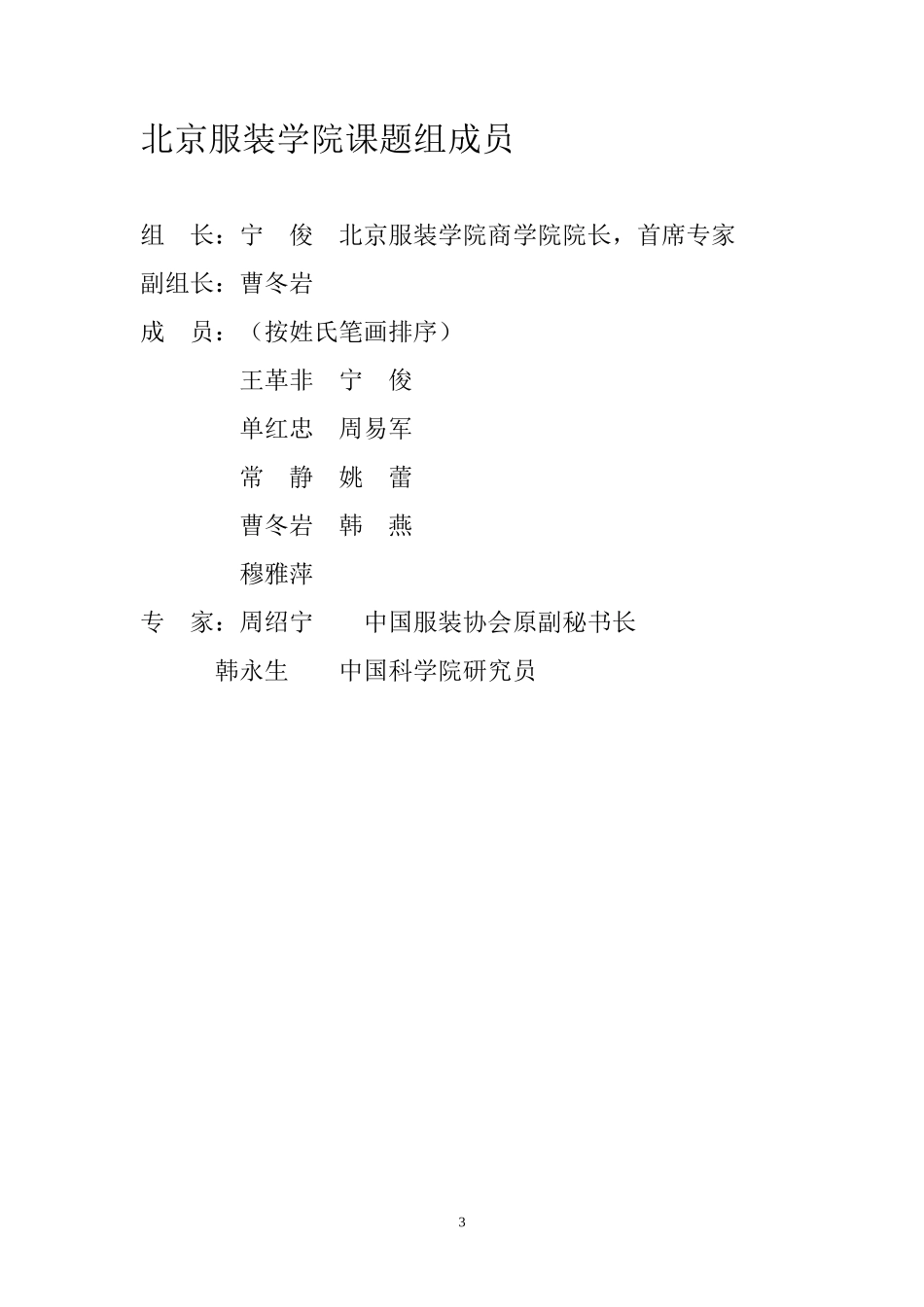 北京服装学院课题组成员

组 长：宁 俊 北京服装学院商学院院长，首席专家

副组长：曹冬岩

成 员：（按姓氏笔画排序）

王革非 宁 俊

单红忠 周易军

常 静 姚 蕾

曹冬岩 韩 燕

穆雅萍

专 家：周绍宁 中国服装协会原副秘书长

韩永生 中国科学院研究员

3